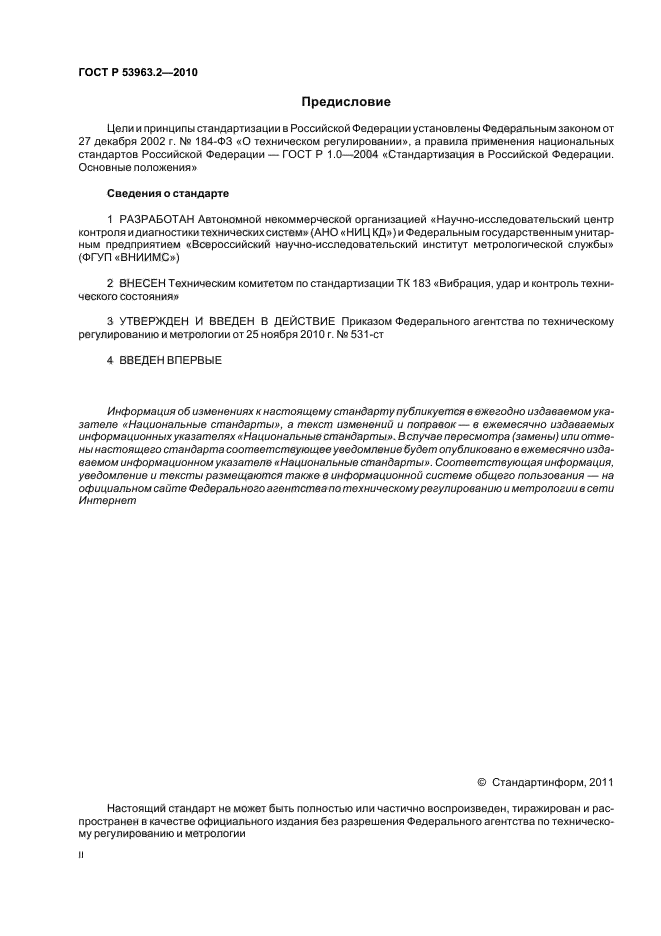 ГОСТ Р 53963.2—2010

Предисловие

Цели и принципы стандартизации в Российской Федерации установлены Федеральным законом от 27 декабря 2002 г. № 184-ФЗ «О техническом регулировании», а правила применения национальных стандартов Российской Федерации — ГОСТ Р 1.0—2004 «Стандартизация в Российской Федерации. Основные положения»

Сведения о стандарте

1 РАЗРАБОТАН Автономной некоммерческой организацией «Научно-исследовательский центр контроля и диагностики технических систем» (АНО «НИЦ КД») и Федеральным государственным унитарным предприятием «Всероссийский научно-исследовательский институт метрологической службы» (ФГУП «ВНИИМС»)

2 ВНЕСЕН Техническим комитетом по стандартизации ТК 183 «Вибрация, удар и контроль технического состояния»

3 УТВЕРЖДЕН И ВВЕДЕН В ДЕЙСТВИЕ Приказом Федерального агентства по техническому регулированию и метрологии от 25 ноября 2010 г. № 531-ст

4 ВВЕДЕН ВПЕРВЫЕ

Информация об изменениях к настоящему стандарту публикуется в ежегодно издаваемом указателе «Национальные стандарты», а текст изменений и поправок — в ежемесячно издаваемых информационных указателях «Национальные стандарты». В случае пересмотра (замены) или отмены настоящего стандарта соответствующее уведомление будет опубликовано в ежемесячно издаваемом информационном указателе «Национальные стандарты». Соответствующая информация, уведомление и тексты размещаются также в информационной системе общего пользования — на официальном сайте Федерального агентства по техническому регулированию и метрологии в сети Интернет

© Стандартинформ, 2011

Настоящий стандарт не может быть полностью или частично воспроизведен, тиражирован и распространен в качестве официального издания без разрешения Федерального агентства по техническому регулированию и метрологии

II